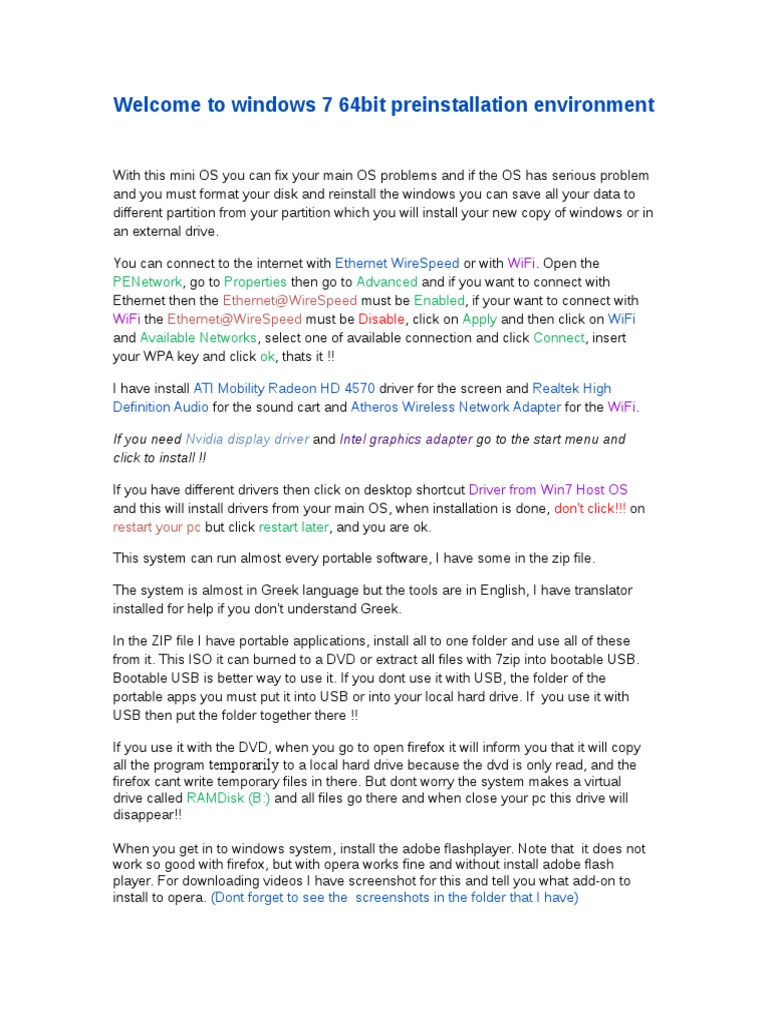 Welcome to windows 7 64bit preinstallation environment

With this mini OS you can fix your main OS problems and if the OS has serious problem and you must format your disk and reinstall the windows you can save all your data to different partition from your partition which you will install your new copy of windows or in an external drive.

You can connect to the internet with Ethernet WireSpeed or with WiFi. Open the PENetwork, go to Properties then go to Advanced and if you want to connect with Ethernet then the Ethernet@WireSpeed must be Enabled, if your want to connect with WiFi the Ethernet@WireSpeed must be Disable, click on Apply and then click on WiFi and Available Networks, select one of available connection and click Connect, insert your WPA key and click ok, thats it !!

I have install ATI Mobility Radeon HD 4570 driver for the screen and Realtek High Definition Audio for the sound cart and Atheros Wireless Network Adapter for the WiFi.

If you need Nvidia display driver and Intel graphics adapter go to the start menu and click to install !!

If you have different drivers then click on desktop shortcut Driver from Win7 Host OS and this will install drivers from your main OS, when installation is done, don't click!!! on restart your pc but click restart later, and you are ok.

This system can run almost every portable software, I have some in the zip file.

The system is almost in Greek language but the tools are in English, I have translator installed for help if you don't understand Greek.

In the ZIP file I have portable applications, install all to one folder and use all of these from it. This ISO it can burned to a DVD or extract all files with 7zip into bootable USB. Bootable USB is better way to use it. If you dont use it with USB, the folder of the portable apps you must put it into USB or into your local hard drive. If you use it with USB then put the folder together there !!

If you use it with the DVD, when you go to open firefox it will inform you that it will copy all the program temporarily to a local hard drive because the dvd is only read, and the firefox cant write temporary files in there. But dont worry the system makes a virtual drive called RAMDisk (B:) and all files go there and when close your pc this drive will disappear!!

When you get in to windows system, install the adobe flashplayer. Note that it does not work so good with firefox, but with opera works fine and without install adobe flash player. For downloading videos I have screenshot for this and tell you what add-on to install to opera. (Dont forget to see the screenshots in the folder that I have)